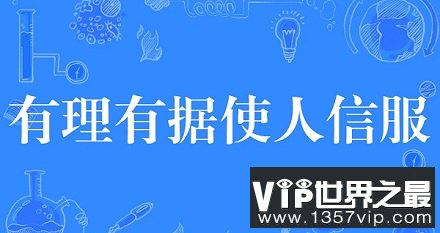 有理有据使人信服

VIP世界之最
www.1357vip.com